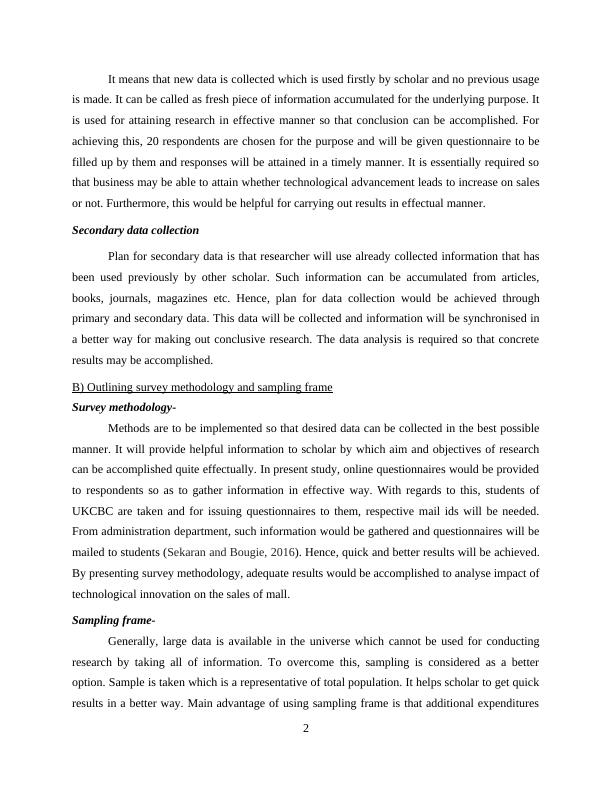 It means that new data is collected which is used firstly by scholar and no previous usage is made. It can be called as fresh piece of information accumulated for the underlying purpose. It is used for attaining research in effective manner so that conclusion can be accomplished. For achieving this, 20 respondents are chosen for the purpose and will be given questionnaire to be filled up by them and responses will be attained in a timely manner. It is essentially required so that business may be able to attain whether technological advancement leads to increase on sales or not. Furthermore, this would be helpful for carrying out results in effectual manner.

Secondary data collection

Plan for secondary data is that researcher will use already collected information that has been used previously by other scholar. Such information can be accumulated from articles, books, journals, magazines etc. Hence, plan for data collection would be achieved through primary and secondary data. This data will be collected and information will be synchronised in a better way for making out conclusive research. The data analysis is required so that concrete results may be accomplished.

B) Outlining survey methodology and sampling frame

Survey methodology-

Methods are to be implemented so that desired data can be collected in the best possible manner. It will provide helpful information to scholar by which aim and objectives of research can be accomplished quite effectually. In present study, online questionnaires would be provided to respondents so as to gather information in effective way. With regards to this, students of UKCBC are taken and for issuing questionnaires to them, respective mail ids will be needed. From administration department, such information would be gathered and questionnaires will be mailed to students (Sekaran and Bougie, 2016). Hence, quick and better results will be achieved. By presenting survey methodology, adequate results would be accomplished to analyse impact of technological innovation on the sales of mall.

Sampling frame-

Generally, large data is available in the universe which cannot be used for conducting research by taking all of information. To overcome this, sampling is considered as a better option. Sample is taken which is a representative of total population. It helps scholar to get quick results in a better way. Main advantage of using sampling frame is that additional expenditures

2